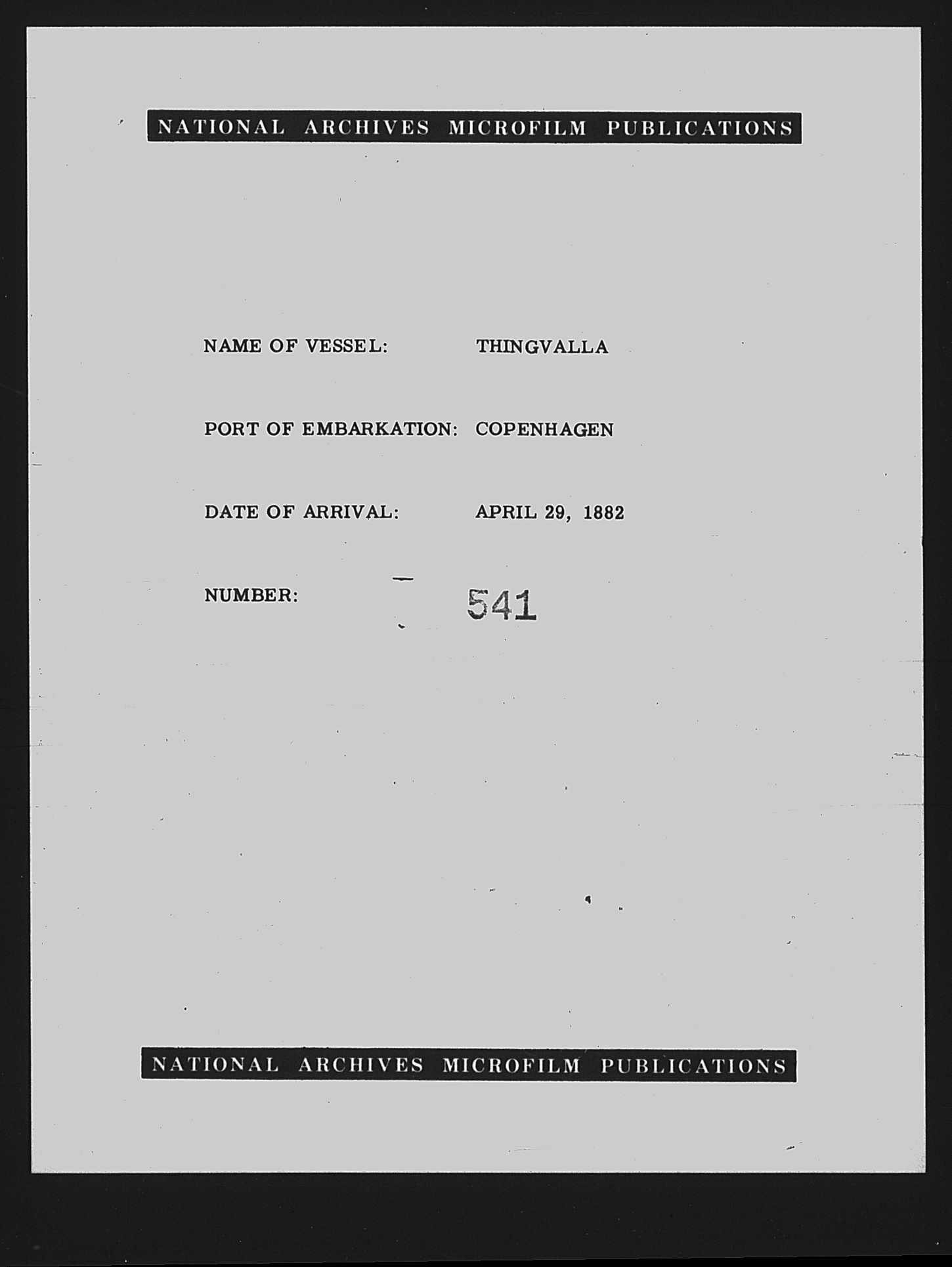 NATIONAL ARCHIVES MICROFILM PUBLICATIONS

NAME OF VESSEL: THINGVALLA

PORT OF EMBARKATION: COPENHAGEN

DATE OF ARRIVAL: APRIL 29, 1882

NUMBER: 541

NATIONAL ARCHIVES MICROFILM PUBLICATIONS